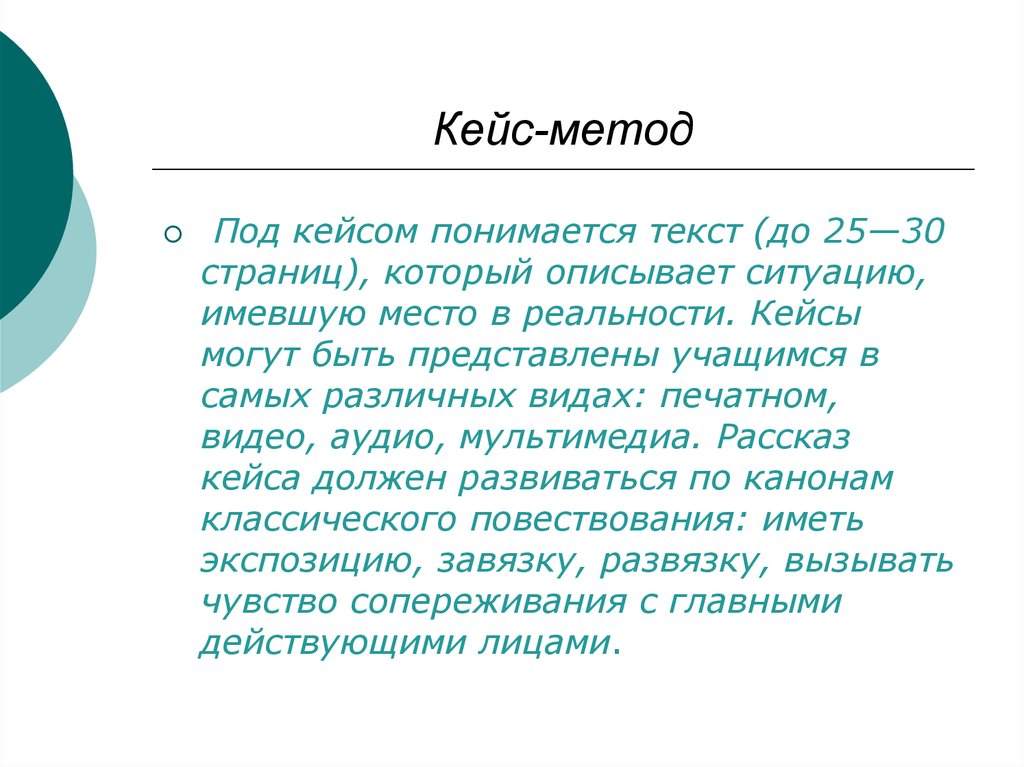 Кейс-метод

Под кейсом понимается текст (до 25—30 страниц), который описывает ситуацию, имевшую место в реальности. Кейсы могут быть представлены учащимся в самых различных видах: печатном, видео, аудио, мультимедиа. Рассказ кейса должен развиваться по канонам классического повествования: иметь экспозицию, завязку, развязку, вызывать чувство сопереживания с главными действующими лицами.